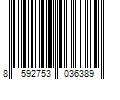 8 592753 036389